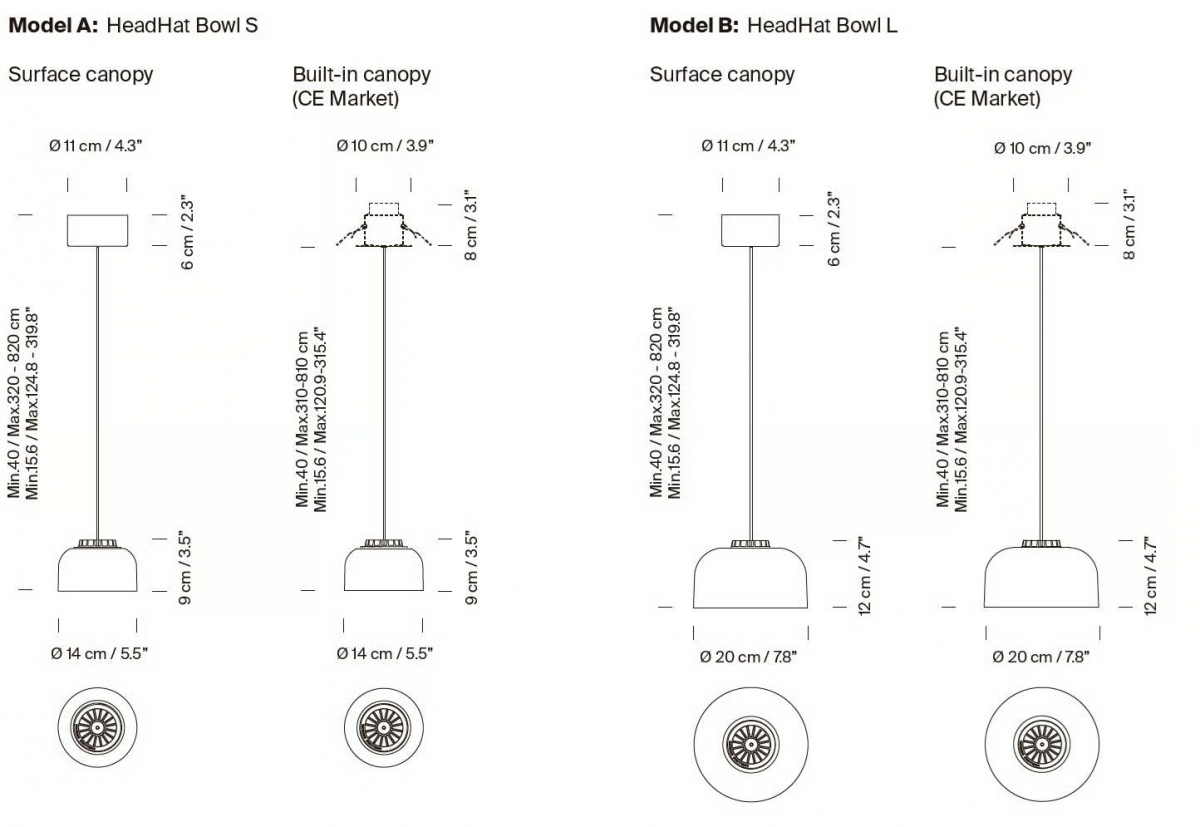 **Model A:** HeadHat Bowl S

Surface canopy

Ø 11 cm / 4.3"

6 cm / 2.3"

Min.40 / Max.320 - 820 cm
Min.15.6 / Max.124.8 - 319.8"

9 cm / 3.5"

Ø 14 cm / 5.5"

Built-in canopy
(CE Market)

Ø 10 cm / 3.9"

8 cm / 3.1"

Min.40 / Max.310-810 cm
Min.15.6 / Max.120.9-315.4"

9 cm / 3.5"

Ø 14 cm / 5.5"

**Model B:** HeadHat Bowl L

Surface canopy

Ø 11 cm / 4.3"

6 cm / 2.3"

Min.40 / Max.320 - 820 cm
Min.15.6 / Max.124.8 - 319.8"

12 cm / 4.7"

Ø 20 cm / 7.8"

Built-in canopy
(CE Market)

Ø 10 cm / 3.9"

8 cm / 3.1"

Min.40 / Max.310-810 cm
Min.15.6 / Max.120.9-315.4"

12 cm / 4.7"

Ø 20 cm / 7.8"